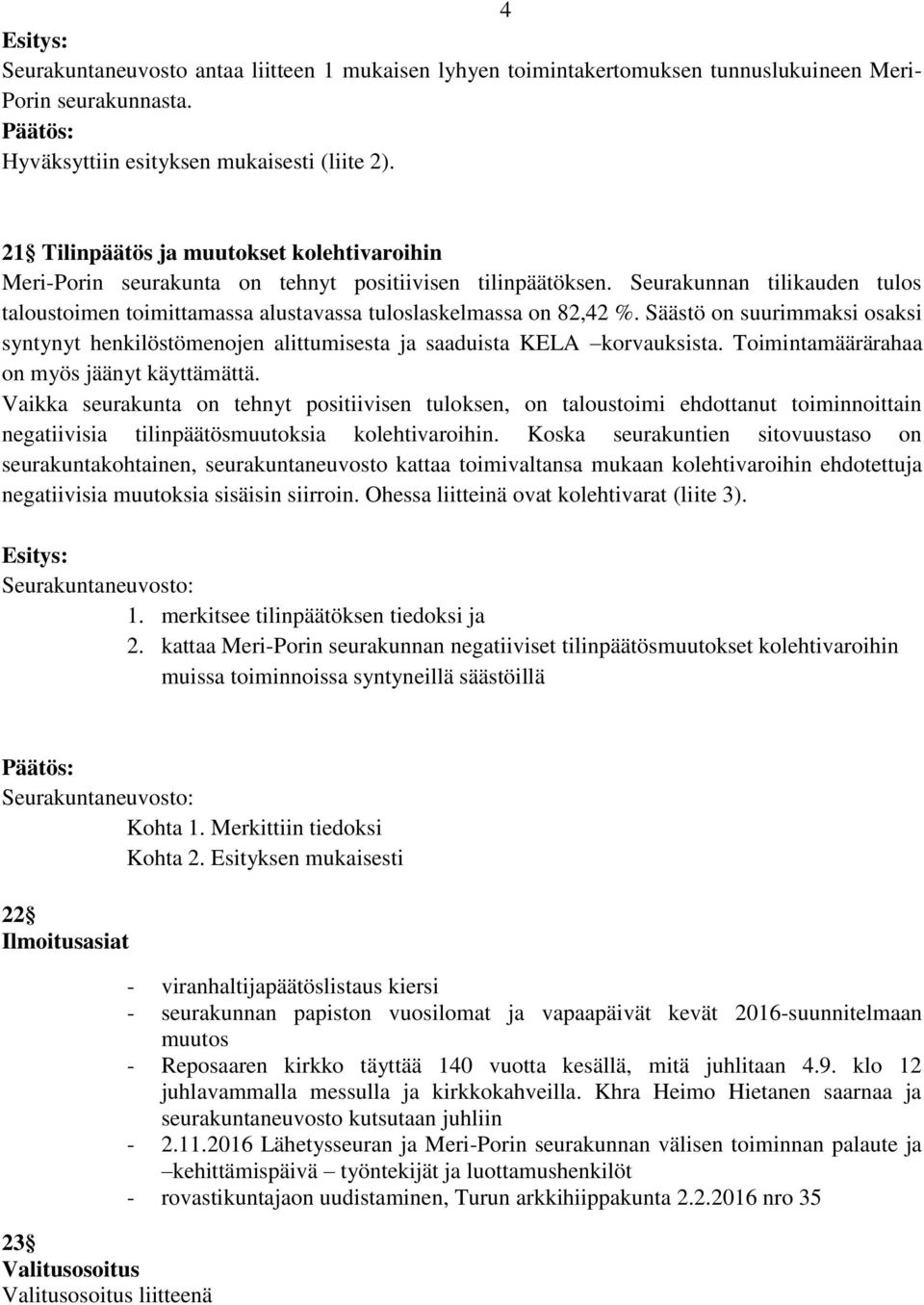 4

Esitys:
Seurakuntaneuvosto antaa liitteen 1 mukaisen lyhyen toimintakertomuksen tunnuslukuineen Meri-Porin seurakunnasta.
Päätös:
Hyväksyttiin esityksen mukaisesti (liite 2).

21 Tilinpäätös ja muutokset kolehtivaroihin
Meri-Porin seurakunta on tehnyt positiivisen tilinpäätöksen. Seurakunnan tilikauden tulos taloustoimen toimittamassa alustavassa tuloslaskelmassa on 82,42 %. Säästö on suurimmaksi osaksi syntynyt henkilöstömenojen alittumisesta ja saaduista KELA –korvauksista. Toimintamäärärahaa on myös jäänyt käyttämättä.
Vaikka seurakunta on tehnyt positiivisen tuloksen, on taloustoimi ehdottanut toiminnoittain negatiivisia tilinpäätösmuutoksia kolehtivaroihin. Koska seurakuntien sitovuustaso on seurakuntakohtainen, seurakuntaneuvosto kattaa toimivaltansa mukaan kolehtivaroihin ehdotettuja negatiivisia muutoksia sisäisin siirroin. Ohessa liitteinä ovat kolehtivarat (liite 3).

Esitys:
Seurakuntaneuvosto:
1. merkitsee tilinpäätöksen tiedoksi ja
2. kattaa Meri-Porin seurakunnan negatiiviset tilinpäätösmuutokset kolehtivaroihin muissa toiminnoissa syntyneillä säästöillä

Päätös:
Seurakuntaneuvosto:
Kohta 1. Merkittiin tiedoksi
Kohta 2. Esityksen mukaisesti

22
Ilmoitusasiat

- viranhaltijapäätöslistaus kiersi
- seurakunnan papiston vuosilomat ja vapaapäivät kevät 2016-suunnitelmaan muutos
- Reposaaren kirkko täyttää 140 vuotta kesällä, mitä juhlitaan 4.9. klo 12 juhlavammalla messulla ja kirkkokahveilla. Khra Heimo Hietanen saarnaa ja seurakuntaneuvosto kutsutaan juhliin
- 2.11.2016 Lähetysseuran ja Meri-Porin seurakunnan välisen toiminnan palaute ja –kehittämispäivä – työntekijät ja luottamushenkilöt
- rovastikuntajaon uudistaminen, Turun arkkihiippakunta 2.2.2016 nro 35

23
Valitusosoitus
Valitusosoitus liitteenä